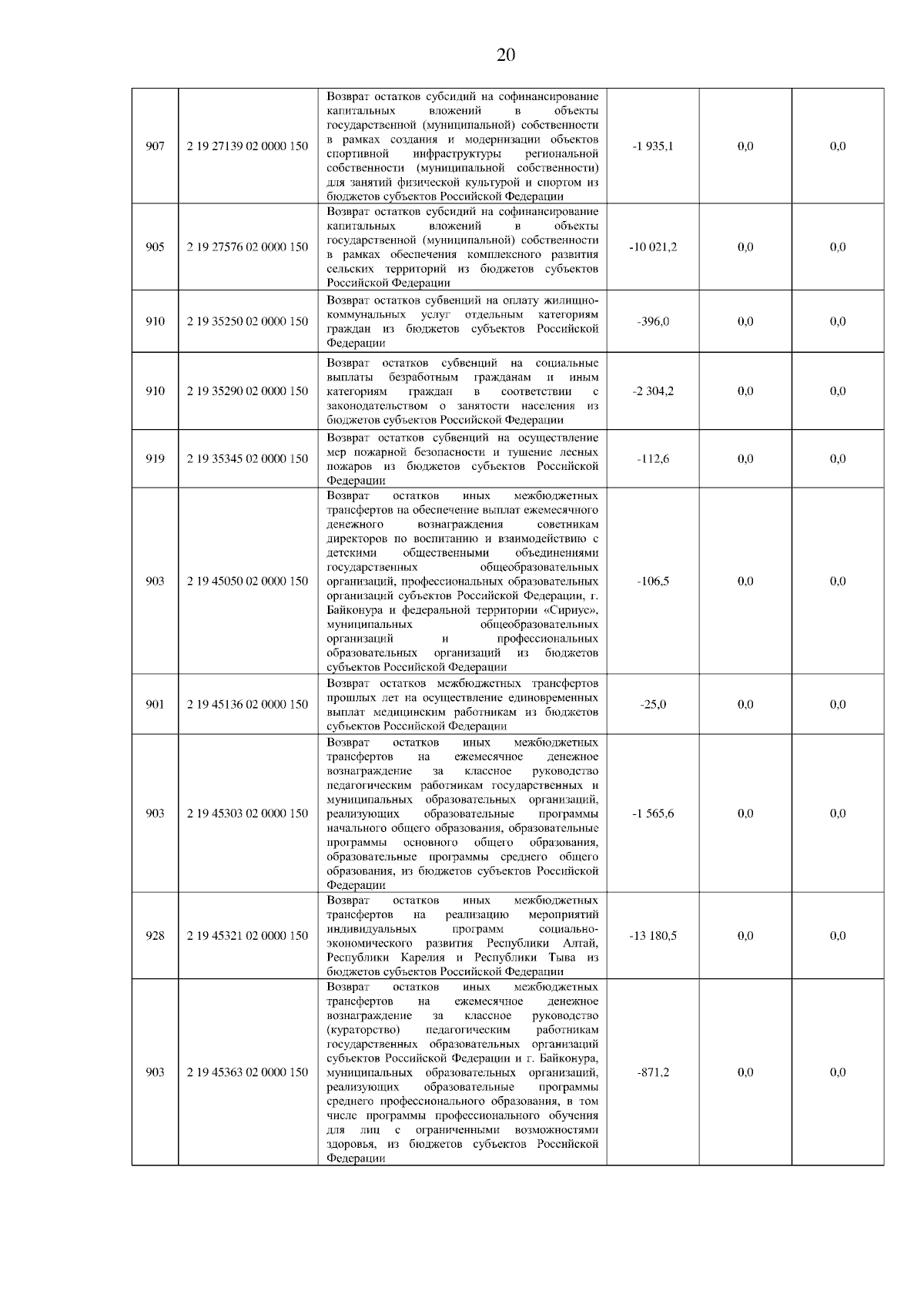 20

| | | | | | |
|---|---|---|---|---|---|
| 907 | 2 19 27139 02 0000 150 | Возврат остатков субсидий на софинансирование капитальных вложений в объекты государственной (муниципальной) собственности в рамках создания и модернизации объектов спортивной инфраструктуры региональной собственности (муниципальной собственности) для занятий физической культурой и спортом из бюджетов субъектов Российской Федерации | -1 935,1 | 0,0 | 0,0 |
| 905 | 2 19 27576 02 0000 150 | Возврат остатков субсидий на софинансирование капитальных вложений в объекты государственной (муниципальной) собственности в рамках обеспечения комплексного развития сельских территорий из бюджетов субъектов Российской Федерации | -10 021,2 | 0,0 | 0,0 |
| 910 | 2 19 35250 02 0000 150 | Возврат остатков субвенций на оплату жилищно-коммунальных услуг отдельным категориям граждан из бюджетов субъектов Российской Федерации | -396,0 | 0,0 | 0,0 |
| 910 | 2 19 35290 02 0000 150 | Возврат остатков субвенций на социальные выплаты безработным гражданам и иным категориям граждан в соответствии с законодательством о занятости населения из бюджетов субъектов Российской Федерации | -2 304,2 | 0,0 | 0,0 |
| 919 | 2 19 35345 02 0000 150 | Возврат остатков субвенций на осуществление мер пожарной безопасности и тушение лесных пожаров из бюджетов субъектов Российской Федерации | -112,6 | 0,0 | 0,0 |
| 903 | 2 19 45050 02 0000 150 | Возврат остатков иных межбюджетных трансфертов на обеспечение выплат ежемесячного денежного вознаграждения советникам директоров по воспитанию и взаимодействию с детскими общественными объединениями государственных общеобразовательных организаций, профессиональных образовательных организаций субъектов Российской Федерации, г. Байконура и федеральной территории «Сириус», муниципальных общеобразовательных организаций и профессиональных образовательных организаций из бюджетов субъектов Российской Федерации | -106,5 | 0,0 | 0,0 |
| 901 | 2 19 45136 02 0000 150 | Возврат остатков межбюджетных трансфертов прошлых лет на осуществление единовременных выплат медицинским работникам из бюджетов субъектов Российской Федерации | -25,0 | 0,0 | 0,0 |
| 903 | 2 19 45303 02 0000 150 | Возврат остатков иных межбюджетных трансфертов на ежемесячное денежное вознаграждение за классное руководство педагогическим работникам государственных и муниципальных образовательных организаций, реализующих образовательные программы начального общего образования, образовательные программы основного общего образования, образовательные программы среднего общего образования, из бюджетов субъектов Российской Федерации | -1 565,6 | 0,0 | 0,0 |
| 928 | 2 19 45321 02 0000 150 | Возврат остатков иных межбюджетных трансфертов на реализацию мероприятий индивидуальных программ социально-экономического развития Республики Алтай, Республики Карелия и Республики Тыва из бюджетов субъектов Российской Федерации | -13 180,5 | 0,0 | 0,0 |
| 903 | 2 19 45363 02 0000 150 | Возврат остатков иных межбюджетных трансфертов на ежемесячное денежное вознаграждение за классное руководство (кураторство) педагогическим работникам государственных образовательных организаций субъектов Российской Федерации и г. Байконура, муниципальных образовательных организаций, реализующих образовательные программы среднего профессионального образования, в том числе программы профессионального обучения для лиц с ограниченными возможностями здоровья, из бюджетов субъектов Российской Федерации | -871,2 | 0,0 | 0,0 |